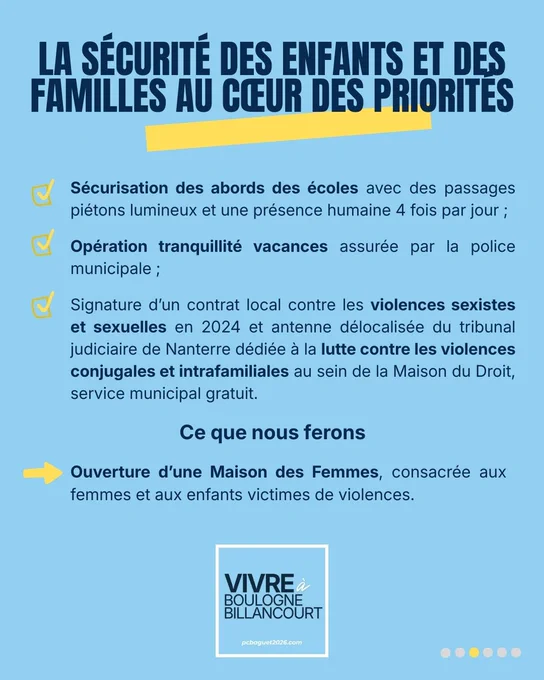 LA SÉCURITÉ DES ENFANTS ET DES FAMILLES AU CŒUR DES PRIORITÉS

Sécurisation des abords des écoles avec des passages piétons lumineux et une présence humaine 4 fois par jour ;

Opération tranquillité vacances assurée par la police municipale ;

Signature d'un contrat local contre les violences sexistes et sexuelles en 2024 et antenne délocalisée du tribunal judiciaire de Nanterre dédiée à la lutte contre les violences conjugales et intrafamiliales au sein de la Maison du Droit, service municipal gratuit.

Ce que nous ferons

Ouverture d'une Maison des Femmes, consacrée aux femmes et aux enfants victimes de violences.

VIVRE à BOULOGNE BILLANCOURT

pcbaguet2026.com